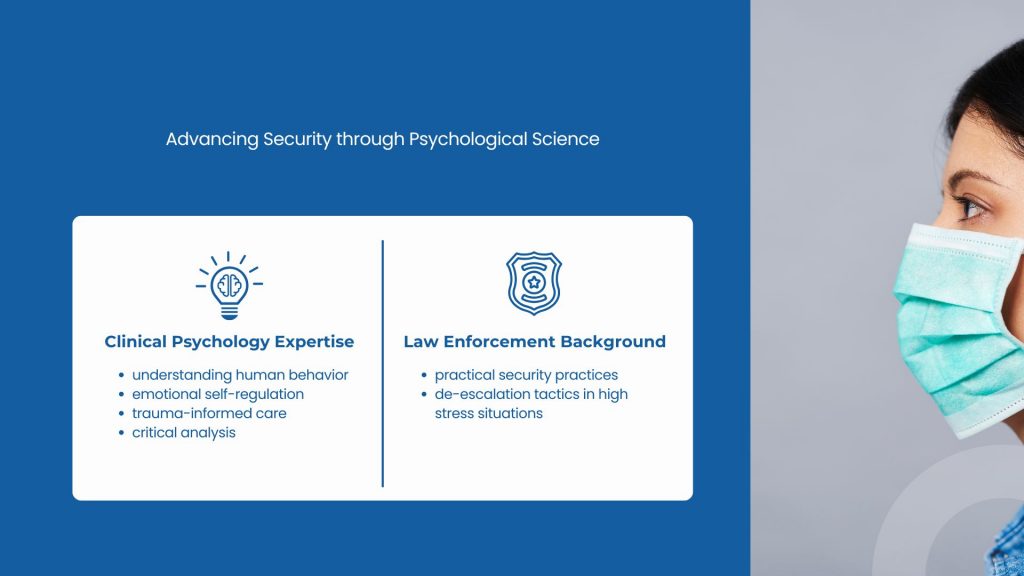 Advancing Security through Psychological Science

Clinical Psychology Expertise

• understanding human behavior
• emotional self-regulation
• trauma-informed care
• critical analysis

Law Enforcement Background

• practical security practices
• de-escalation tactics in high stress situations